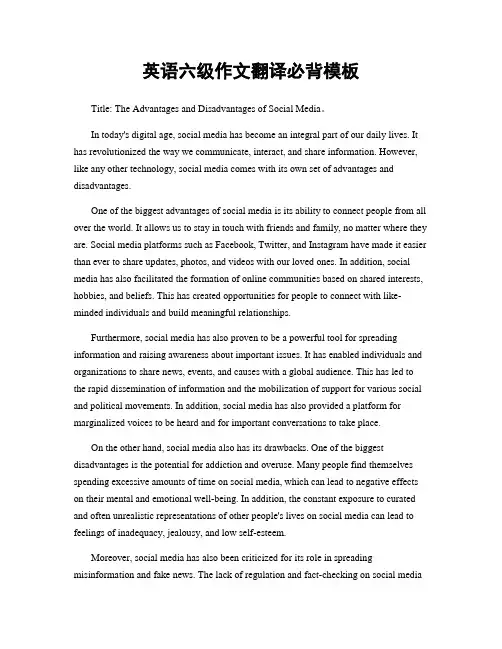 英语六级作文翻译必背模板

Title: The Advantages and Disadvantages of Social Media。

In today's digital age, social media has become an integral part of our daily lives. It has revolutionized the way we communicate, interact, and share information. However, like any other technology, social media comes with its own set of advantages and disadvantages.

One of the biggest advantages of social media is its ability to connect people from all over the world. It allows us to stay in touch with friends and family, no matter where they are. Social media platforms such as Facebook, Twitter, and Instagram have made it easier than ever to share updates, photos, and videos with our loved ones. In addition, social media has also facilitated the formation of online communities based on shared interests, hobbies, and beliefs. This has created opportunities for people to connect with like-minded individuals and build meaningful relationships.

Furthermore, social media has also proven to be a powerful tool for spreading information and raising awareness about important issues. It has enabled individuals and organizations to share news, events, and causes with a global audience. This has led to the rapid dissemination of information and the mobilization of support for various social and political movements. In addition, social media has also provided a platform for marginalized voices to be heard and for important conversations to take place.

On the other hand, social media also has its drawbacks. One of the biggest disadvantages is the potential for addiction and overuse. Many people find themselves spending excessive amounts of time on social media, which can lead to negative effects on their mental and emotional well-being. In addition, the constant exposure to curated and often unrealistic representations of other people's lives on social media can lead to feelings of inadequacy, jealousy, and low self-esteem.

Moreover, social media has also been criticized for its role in spreading misinformation and fake news. The lack of regulation and fact-checking on social media